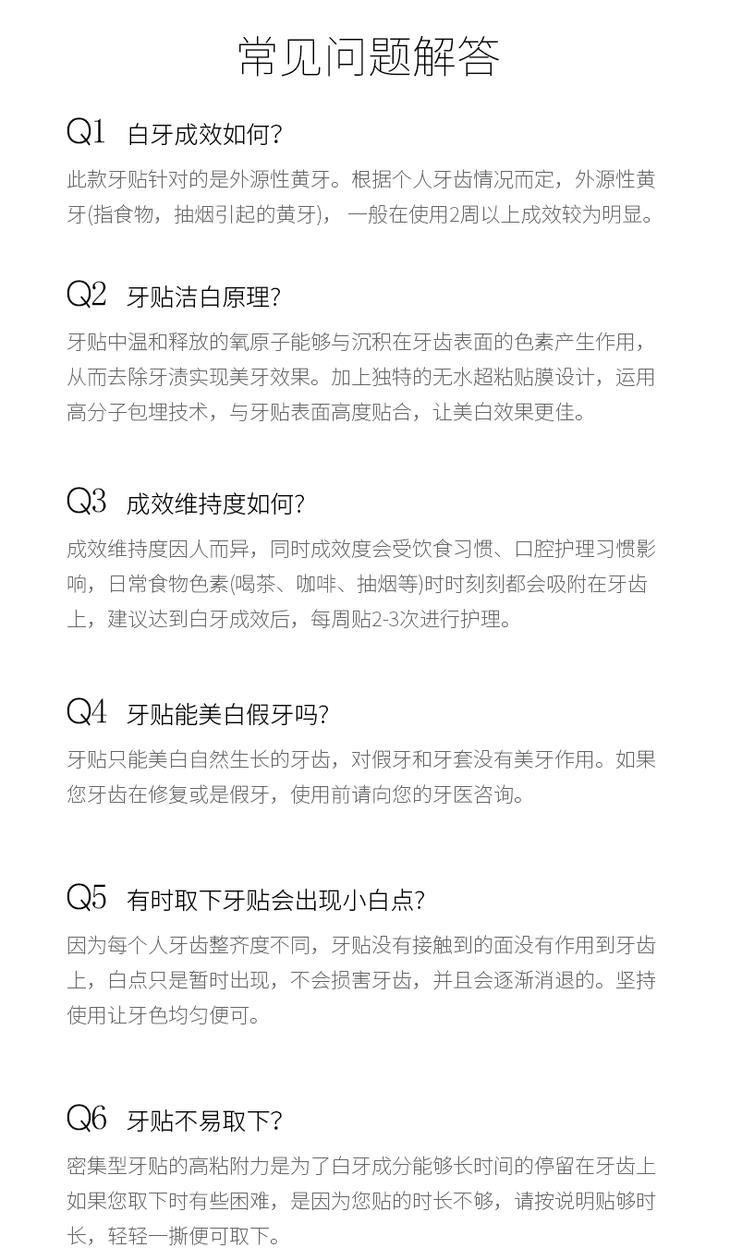 常见问题解答

Q1 白牙成效如何?

此款牙贴针对的是外源性黄牙。根据个人牙齿情况而定，外源性黄牙(指食物，抽烟引起的黄牙)，一般在使用2周以上成效较为明显。

Q2 牙贴洁白原理?

牙贴中温和释放的氧原子能够与沉积在牙齿表面的色素产生作用，从而去除牙渍实现美牙效果。加上独特的无水超粘贴膜设计，运用高分子包埋技术，与牙贴表面高度贴合，让美白效果更佳。

Q3 成效维持度如何?

成效维持度因人而异，同时成效度会受饮食习惯、口腔护理习惯影响，日常食物色素(喝茶、咖啡、抽烟等)时时刻刻都会吸附在牙齿上，建议达到白牙成效后，每周贴2-3次进行护理。

Q4 牙贴能美白假牙吗?

牙贴只能美白自然生长的牙齿，对假牙和牙套没有美牙作用。如果您牙齿在修复或是假牙，使用前请向您的牙医咨询。

Q5 有时取下牙贴会出现小白点?

因为每个人牙齿整齐度不同，牙贴没有接触到的面没有作用到牙齿上，白点只是暂时出现，不会损害牙齿，并且会逐渐消退的。坚持使用让牙色均匀便可。

Q6 牙贴不易取下?

密集型牙贴的高粘附力是为了白牙成分能够长时间的停留在牙齿上如果您取下时有些困难，是因为您贴的时长不够，请按说明贴够时长，轻轻一撕便可取下。